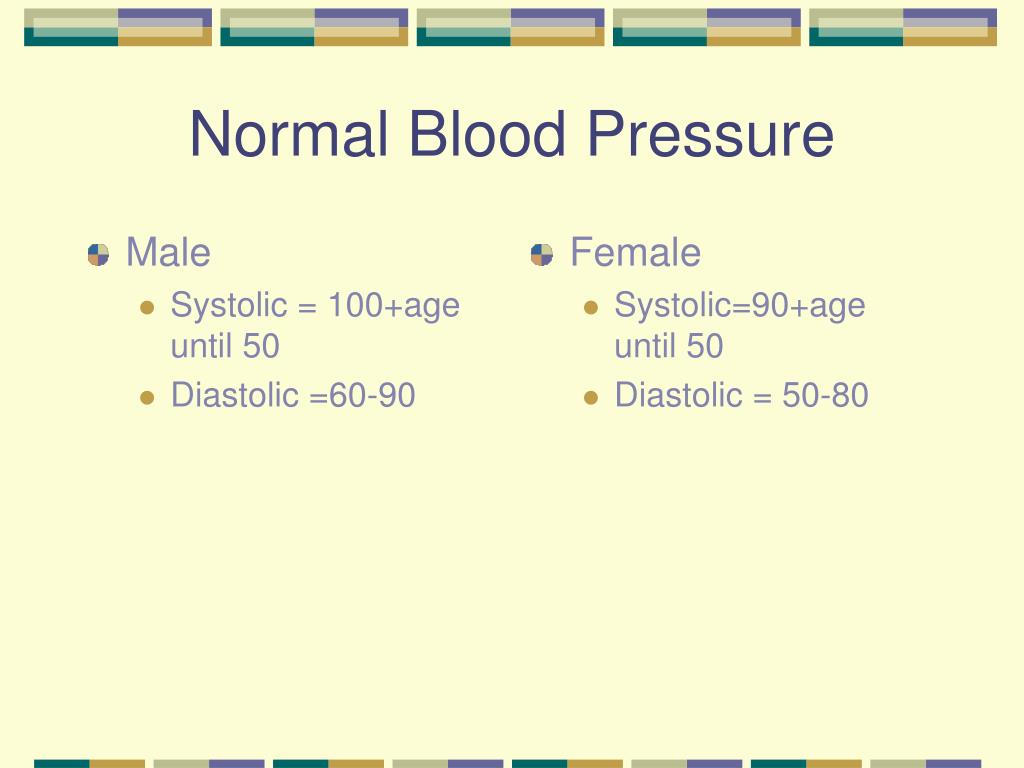 Normal Blood Pressure

• Male
• Systolic = 100+age until 50
• Diastolic =60-90

• Female
• Systolic=90+age until 50
• Diastolic = 50-80